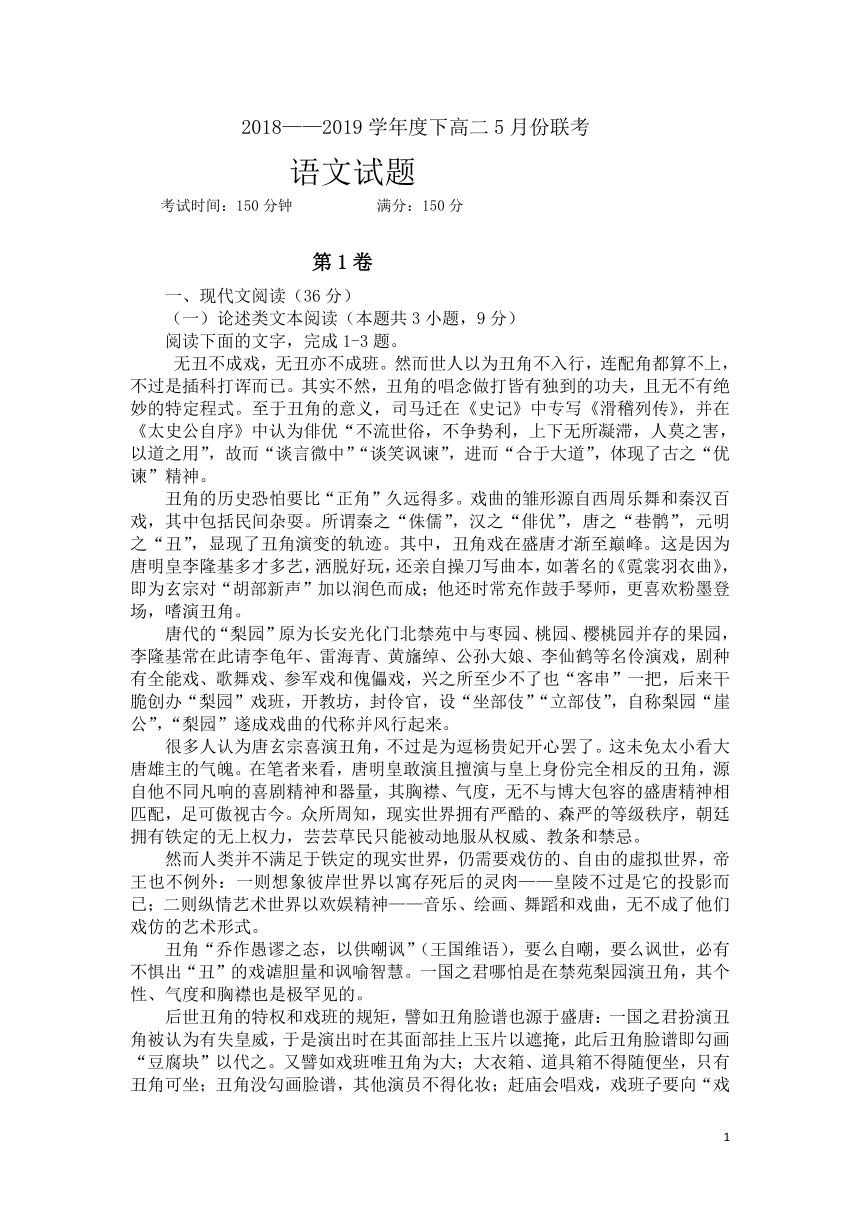 2018——2019 学年度下高二 5 月份联考

语文试题

考试时间：150 分钟　　　　满分：150 分

第 1 卷

一、现代文阅读（36 分）

（一）论述类文本阅读（本题共 3 小题，9 分）

阅读下面的文字，完成 1-3 题。

无丑不成戏，无丑亦不成班。然而世人以为丑角不入行，连配角都算不上，不过是插科打诨而已。其实不然，丑角的唱念做打皆有独到的功夫，且无不有绝妙的特定程式。至于丑角的意义，司马迁在《史记》中专写《滑稽列传》，并在《太史公自序》中认为俳优“不流世俗，不争势利，上下无所凝滞，人莫之害，以道之用”，故而“谈言微中”“谈笑讽谏”，进而“合于大道”，体现了古之“优谏”精神。

丑角的历史恐怕要比“正角”久远得多。戏曲的雏形源自西周乐舞和秦汉百戏，其中包括民间杂耍。所谓秦之“侏儒”，汉之“俳优”，唐之“巷鹘”，元明之“丑”，显现了丑角演变的轨迹。其中，丑角戏在盛唐才渐至巅峰。这是因为唐明皇李隆基多才多艺，洒脱好玩，还亲自操刀写曲本，如著名的《霓裳羽衣曲》，即为玄宗对“胡部新声”加以润色而成；他还时常充作鼓手琴师，更喜欢粉墨登场，嗜演丑角。

唐代的“梨园”原为长安光化门北禁苑中与枣园、桃园、樱桃园并存的果园，李隆基常在此请李龟年、雷海青、黄旛绰、公孙大娘、李仙鹤等名伶演戏，剧种有全能戏、歌舞戏、参军戏和傀儡戏，兴之所至少不了也“客串”一把，后来干脆创办“梨园”戏班，开教坊，封伶官，设“坐部伎”“立部伎”，自称梨园“崖公”，“梨园”遂成戏曲的代称并风行起来。

很多人认为唐玄宗喜演丑角，不过是为逗杨贵妃开心罢了。这未免太小看大唐雄主的气魄。在笔者来看，唐明皇敢演且擅演与皇上身份完全相反的丑角，源自他不同凡响的喜剧精神和器量，其胸襟、气度，无不与博大包容的盛唐精神相匹配，足可傲视古今。众所周知，现实世界拥有严酷的、森严的等级秩序，朝廷拥有铁定的无上权力，芸芸草民只能被动地服从权威、教条和禁忌。

然而人类并不满足于铁定的现实世界，仍需要戏仿的、自由的虚拟世界，帝王也不例外：一则想象彼岸世界以寓存死后的灵肉——皇陵不过是它的投影而已；二则纵情艺术世界以欢娱精神——音乐、绘画、舞蹈和戏曲，无不成了他们戏仿的艺术形式。

丑角“乔作愚谬之态，以供嘲讽”（王国维语），要么自嘲，要么讽世，必有不惧出“丑”的戏谑胆量和讽喻智慧。一国之君哪怕是在禁苑梨园演丑角，其个性、气度和胸襟也是极罕见的。

后世丑角的特权和戏班的规矩，譬如丑角脸谱也源于盛唐：一国之君扮演丑角被认为有失皇威，于是演出时在其面部挂上玉片以遮掩，此后丑角脸谱即勾画“豆腐块”以代之。又譬如戏班唯丑角为大；大衣箱、道具箱不得随便坐，只有丑角可坐；丑角没勾画脸谱，其他演员不得化妆；赶庙会唱戏，戏班子要向“戏

1